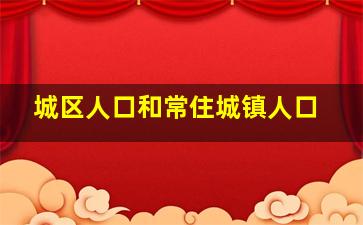 城区人口和常住城镇人口